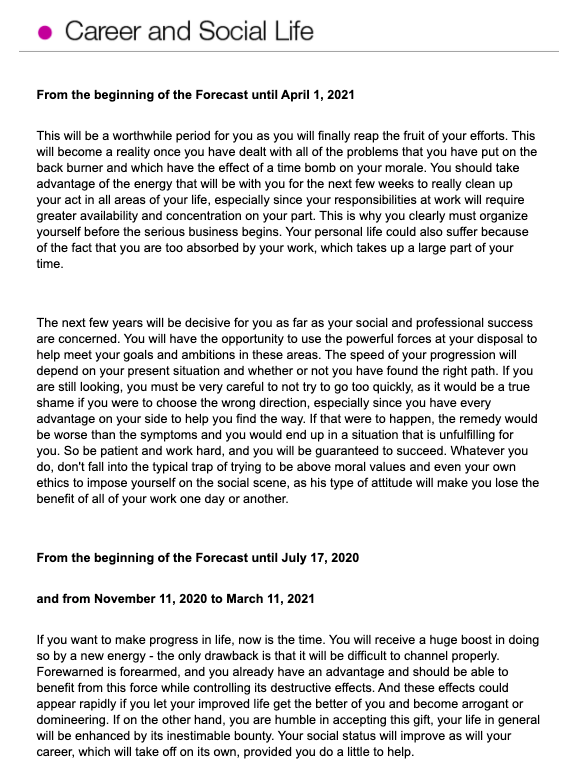 Career and Social Life

From the beginning of the Forecast until April 1, 2021

This will be a worthwhile period for you as you will finally reap the fruit of your efforts. This will become a reality once you have dealt with all of the problems that you have put on the back burner and which have the effect of a time bomb on your morale. You should take advantage of the energy that will be with you for the next few weeks to really clean up your act in all areas of your life, especially since your responsibilities at work will require greater availability and concentration on your part. This is why you clearly must organize yourself before the serious business begins. Your personal life could also suffer because of the fact that you are too absorbed by your work, which takes up a large part of your time.

The next few years will be decisive for you as far as your social and professional success are concerned. You will have the opportunity to use the powerful forces at your disposal to help meet your goals and ambitions in these areas. The speed of your progression will depend on your present situation and whether or not you have found the right path. If you are still looking, you must be very careful to not try to go too quickly, as it would be a true shame if you were to choose the wrong direction, especially since you have every advantage on your side to help you find the way. If that were to happen, the remedy would be worse than the symptoms and you would end up in a situation that is unfulfilling for you. So be patient and work hard, and you will be guaranteed to succeed. Whatever you do, don't fall into the typical trap of trying to be above moral values and even your own ethics to impose yourself on the social scene, as his type of attitude will make you lose the benefit of all of your work one day or another.

From the beginning of the Forecast until July 17, 2020

and from November 11, 2020 to March 11, 2021

If you want to make progress in life, now is the time. You will receive a huge boost in doing so by a new energy - the only drawback is that it will be difficult to channel properly. Forewarned is forearmed, and you already have an advantage and should be able to benefit from this force while controlling its destructive effects. And these effects could appear rapidly if you let your improved life get the better of you and become arrogant or domineering. If on the other hand, you are humble in accepting this gift, your life in general will be enhanced by its inestimable bounty. Your social status will improve as will your career, which will take off on its own, provided you do a little to help.